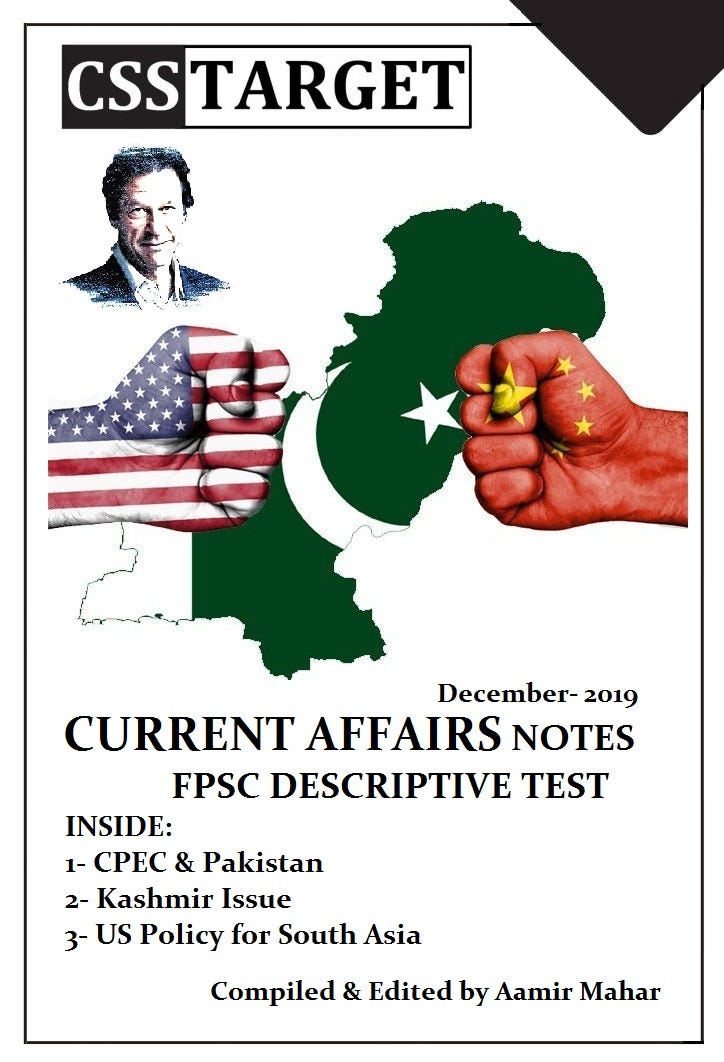 CSS TARGET

December- 2019

CURRENT AFFAIRS NOTES

FPSC DESCRIPTIVE TEST

INSIDE:

1- CPEC & Pakistan

2- Kashmir Issue

3- US Policy for South Asia

Compiled & Edited by Aamir Mahar